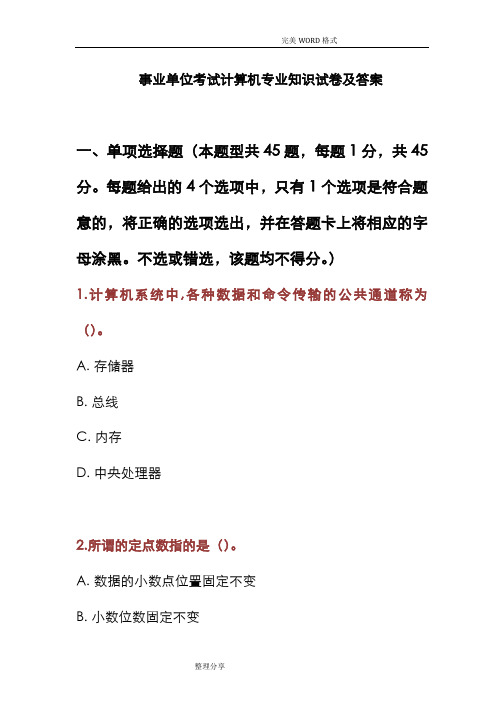 完美 WORD 格式

事业单位考试计算机专业知识试卷及答案

一、单项选择题（本题型共 45 题，每题 1 分，共 45 分。每题给出的 4 个选项中，只有 1 个选项是符合题意的，将正确的选项选出，并在答题卡上将相应的字母涂黑。不选或错选，该题均不得分。）

1.计算机系统中,各种数据和命令传输的公共通道称为（）。

A. 存储器

B. 总线

C. 内存

D. 中央处理器

2.所谓的定点数指的是（）。

A. 数据的小数点位置固定不变

B. 小数位数固定不变

整理分享